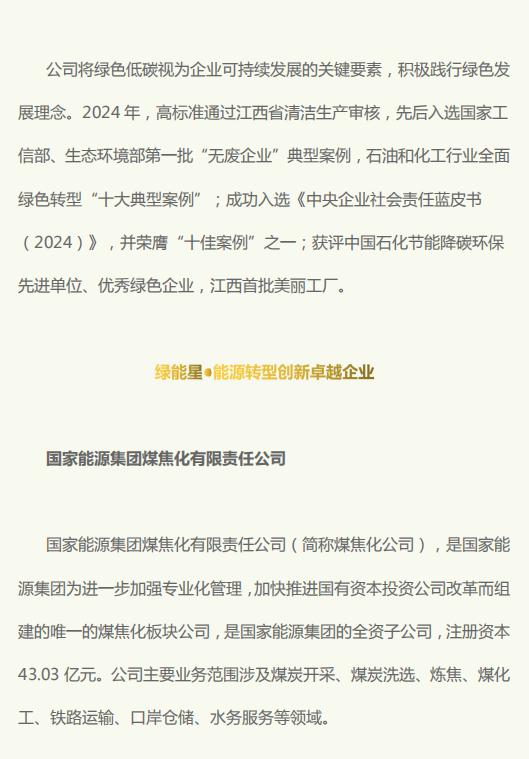 公司将绿色低碳视为企业可持续发展的关键要素，积极践行绿色发展理念。2024年，高标准通过江西省清洁生产审核，先后入选国家工信部、生态环境部第一批“无废企业”典型案例，石油和化工行业全面绿色转型“十大典型案例”；成功入选《中央企业社会责任蓝皮书（2024）》，并荣膺“十佳案例”之一；获评中国石化节能降碳环保先进单位、优秀绿色企业，江西首批美丽工厂。

绿能星•能源转型创新卓越企业

国家能源集团煤焦化有限责任公司

国家能源集团煤焦化有限责任公司（简称煤焦化公司），是国家能源集团为进一步加强专业化管理，加快推进国有资本投资公司改革而组建的唯一的煤焦化板块公司，是国家能源集团的全资子公司，注册资本43.03亿元。公司主要业务范围涉及煤炭开采、煤炭洗选、炼焦、煤化工、铁路运输、口岸仓储、水务服务等领域。